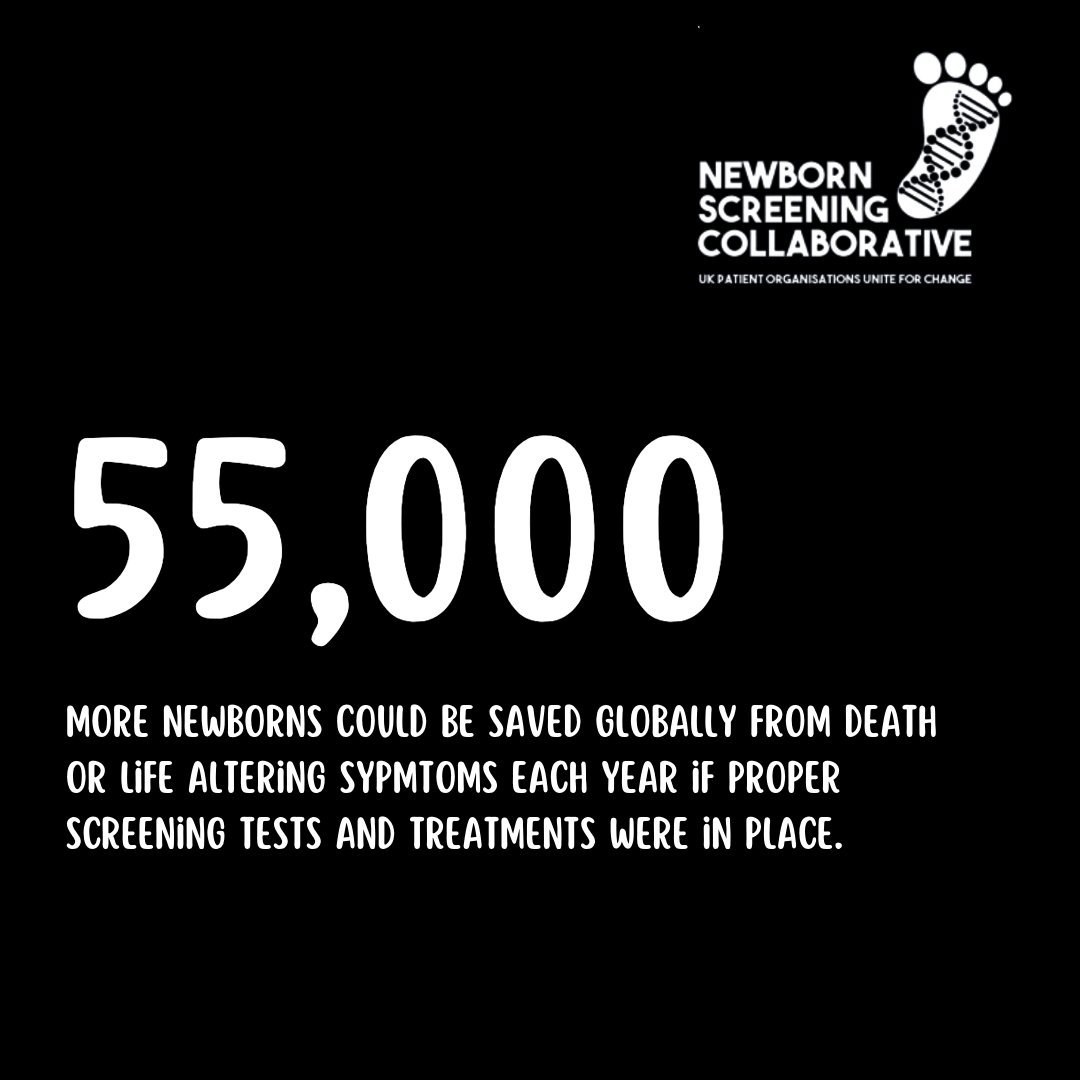 NEWBORN SCREENING COLLABORATIVE
UK PATIENT ORGANISATIONS UNITE FOR CHANGE

55,000

MORE NEWBORNS COULD BE SAVED GLOBALLY FROM DEATH OR LIFE ALTERING SYPMTOMS EACH YEAR IF PROPER SCREENING TESTS AND TREATMENTS WERE IN PLACE.